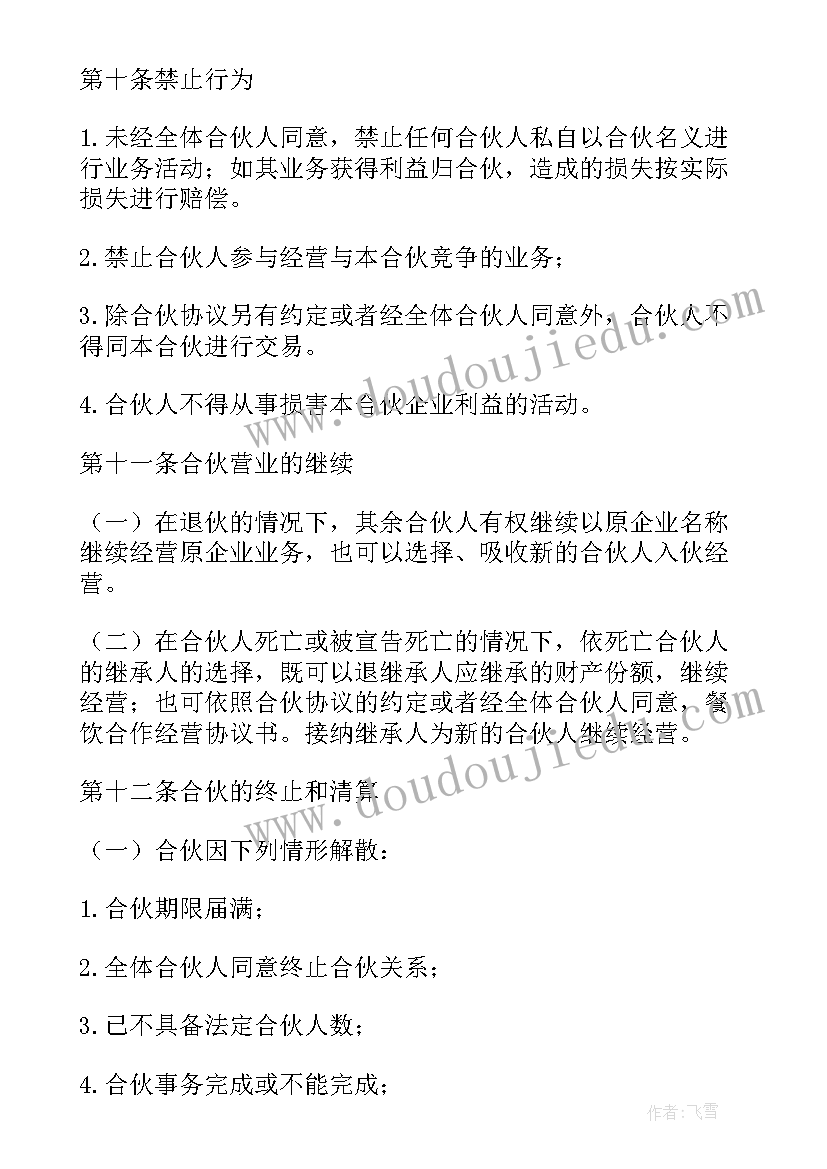 第十条禁止行为

1.未经全体合伙人同意，禁止任何合伙人私自以合伙名义进行业务活动；如其业务获得利益归合伙，造成的损失按实际损失进行赔偿。

2.禁止合伙人参与经营与本合伙竞争的业务；

3.除合伙协议另有约定或者经全体合伙人同意外，合伙人不得同本合伙进行交易。

4.合伙人不得从事损害本合伙企业利益的活动。

第十一条合伙营业的继续

（一）在退伙的情况下，其余合伙人有权继续以原企业名称继续经营原企业业务，也可以选择、吸收新的合伙人入伙经营。

（二）在合伙人死亡或被宣告死亡的情况下，依死亡合伙人的继承人的选择，既可以退继承人应继承的财产份额，继续经营；也可依照合伙协议的约定或者经全体合伙人同意，餐饮合作经营协议书。接纳继承人为新的合伙人继续经营。

第十二条合伙的终止和清算

（一）合伙因下列情形解散：

1.合伙期限届满；

2.全体合伙人同意终止合伙关系；

3.已不具备法定合伙人数；

4.合伙事务完成或不能完成；

www.doudoujiedu.com

www.doudoujiedu.com

作者：飞雪